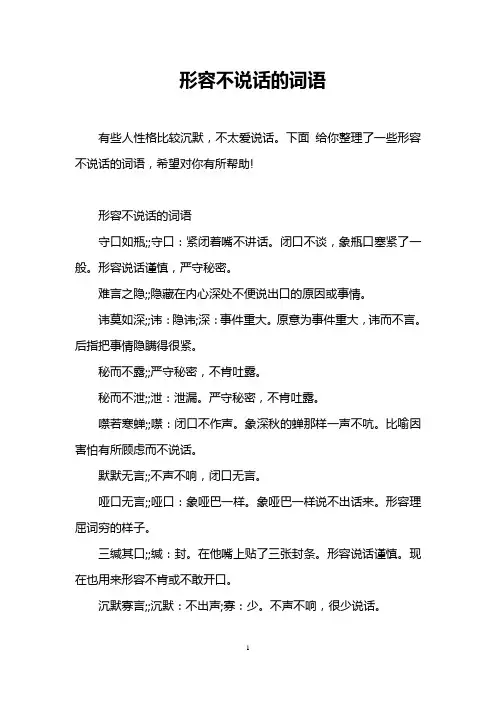 形容不说话的词语

有些人性格比较沉默，不太爱说话。下面 给你整理了一些形容不说话的词语，希望对你有所帮助!

形容不说话的词语

守口如瓶;;守口：紧闭着嘴不讲话。闭口不谈，象瓶口塞紧了一般。形容说话谨慎，严守秘密。

难言之隐;;隐藏在内心深处不便说出口的原因或事情。

讳莫如深;;讳：隐讳;深：事件重大。原意为事件重大，讳而不言。后指把事情隐瞒得很紧。

秘而不露;;严守秘密，不肯吐露。

秘而不泄;;泄：泄漏。严守秘密，不肯吐露。

噤若寒蝉;;噤：闭口不作声。象深秋的蝉那样一声不吭。比喻因害怕有所顾虑而不说话。

默默无言;;不声不响，闭口无言。

哑口无言;;哑口：象哑巴一样。象哑巴一样说不出话来。形容理屈词穷的样子。

三缄其口;;缄：封。在他嘴上贴了三张封条。形容说话谨慎。现在也用来形容不肯或不敢开口。

沉默寡言;;沉默：不出声;寡：少。不声不响，很少说话。

1